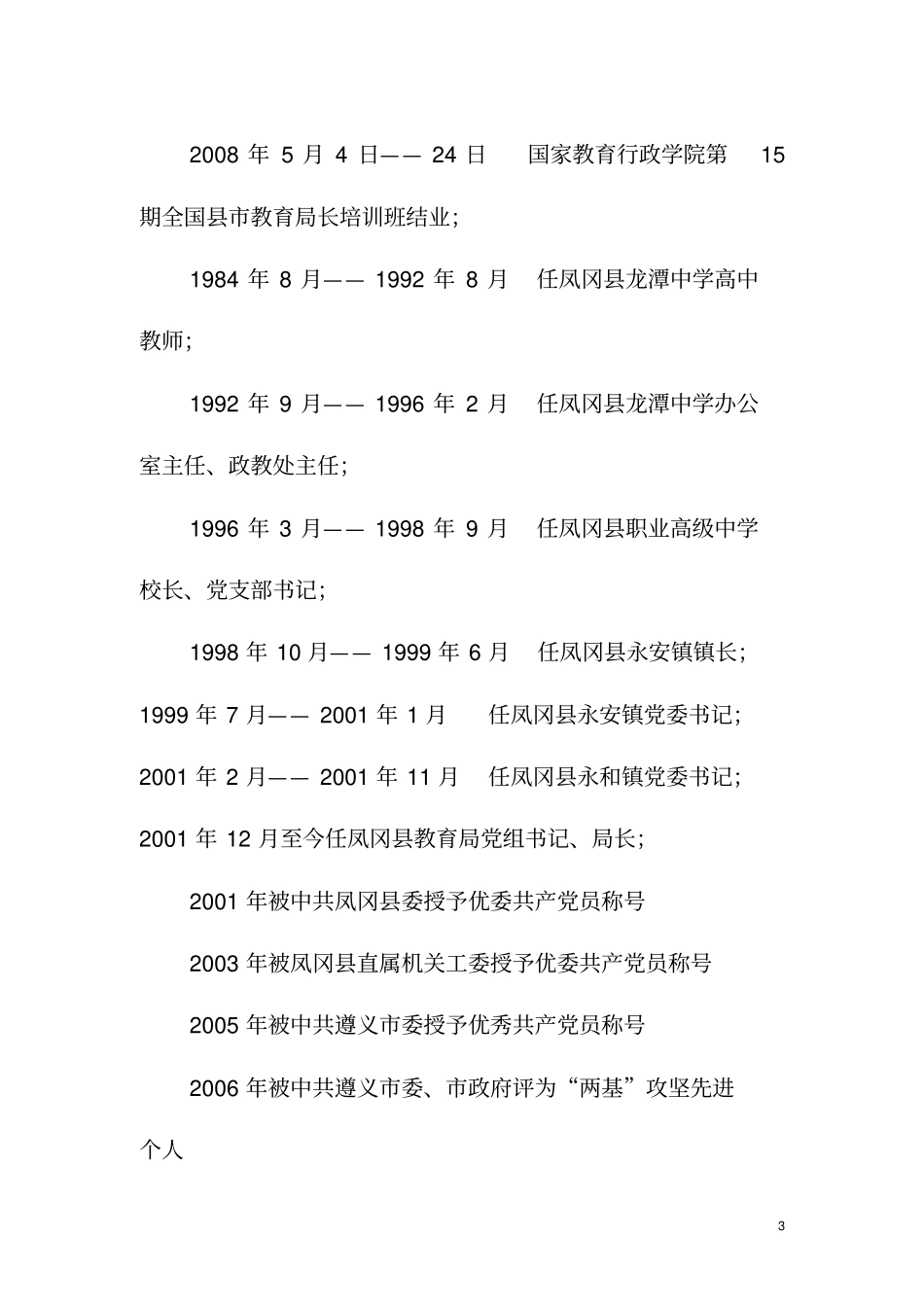 2008 年 5 月 4 日—— 24 日　国家教育行政学院第 15 期全国县市教育局长培训班结业；

1984 年 8 月—— 1992 年 8 月　任凤冈县龙潭中学高中教师；

1992 年 9 月—— 1996 年 2 月　任凤冈县龙潭中学办公室主任、政教处主任；

1996 年 3 月—— 1998 年 9 月　任凤冈县职业高级中学校长、党支部书记；

1998 年 10 月—— 1999 年 6 月　任凤冈县永安镇镇长；

1999 年 7 月—— 2001 年 1 月　任凤冈县永安镇党委书记；

2001 年 2 月—— 2001 年 11 月　任凤冈县永和镇党委书记；

2001 年 12 月至今任凤冈县教育局党组书记、局长；

2001 年被中共凤冈县委授予优委共产党员称号

2003 年被凤冈县直属机关工委授予优委共产党员称号

2005 年被中共遵义市委授予优秀共产党员称号

2006 年被中共遵义市委、市政府评为“两基”攻坚先进个人

3